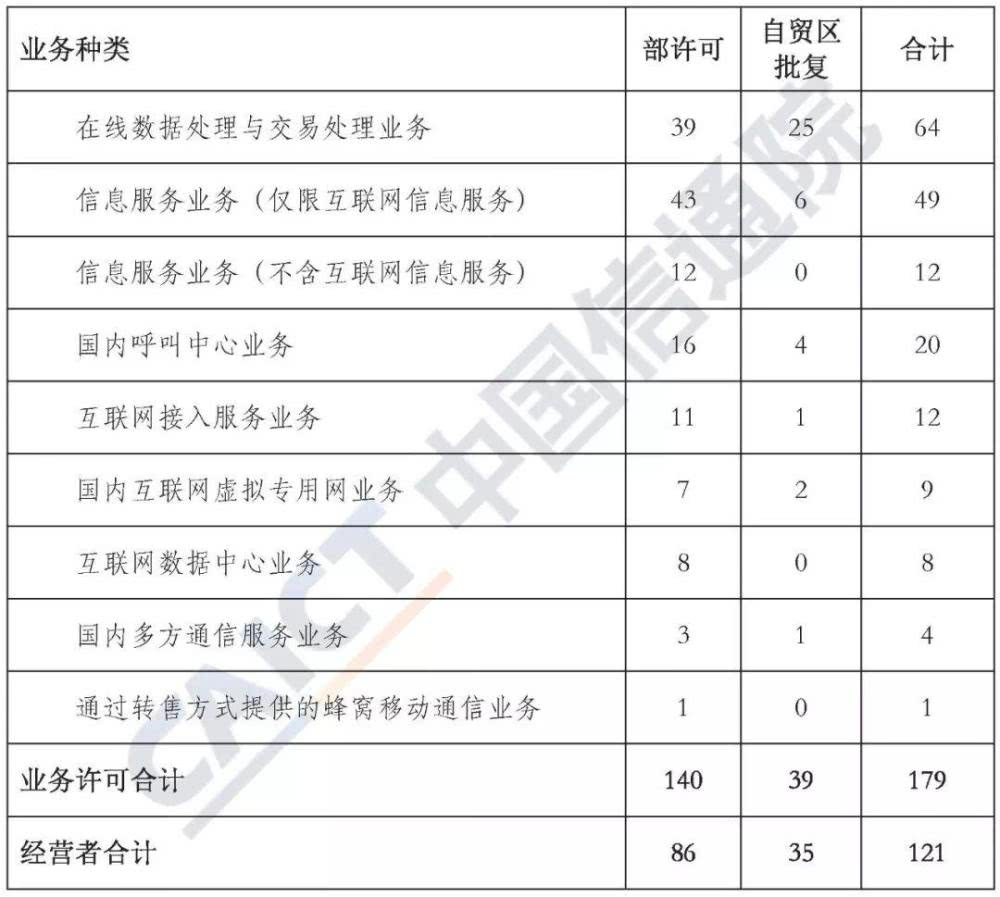 | 业务种类 | 部许可 | 自贸区批复 | 合计 |
|---|---|---|---|
| 在线数据处理与交易处理业务 | 39 | 25 | 64 |
| 信息服务业务（仅限互联网信息服务） | 43 | 6 | 49 |
| 信息服务业务（不含互联网信息服务） | 12 | 0 | 12 |
| 国内呼叫中心业务 | 16 | 4 | 20 |
| 互联网接入服务业务 | 11 | 1 | 12 |
| 国内互联网虚拟专用网业务 | 7 | 2 | 9 |
| 互联网数据中心业务 | 8 | 0 | 8 |
| 国内多方通信服务业务 | 3 | 1 | 4 |
| 通过转售方式提供的蜂窝移动通信业务 | 1 | 0 | 1 |
| 业务许可合计 | 140 | 39 | 179 |
| 经营者合计 | 86 | 35 | 121 |

CAICT 中国信通院